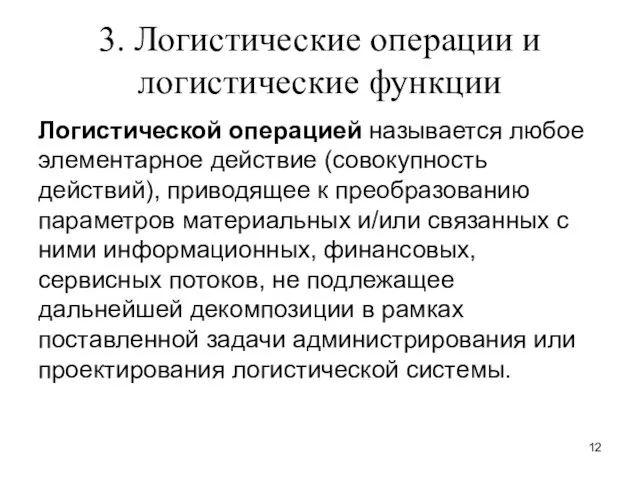 3. Логистические операции и логистические функции

Логистической операцией называется любое элементарное действие (совокупность действий), приводящее к преобразованию параметров материальных и/или связанных с ними информационных, финансовых, сервисных потоков, не подлежащее дальнейшей декомпозиции в рамках поставленной задачи администрирования или проектирования логистической системы.

12